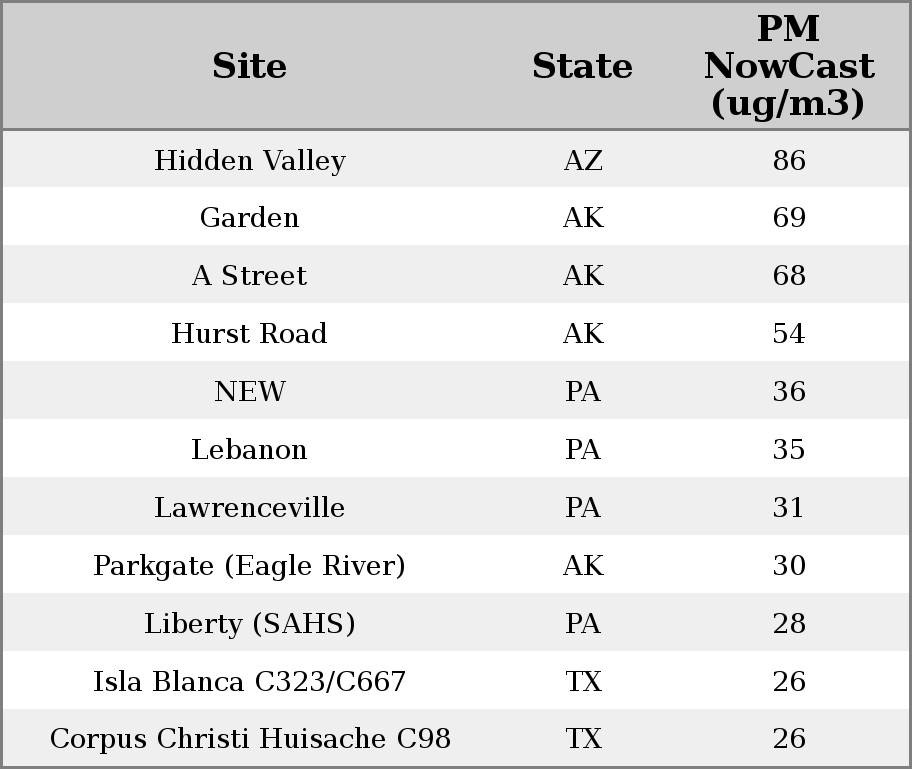 | Site | State | PM NowCast (ug/m3) |
|---|---|---|
| Hidden Valley | AZ | 86 |
| Garden | AK | 69 |
| A Street | AK | 68 |
| Hurst Road | AK | 54 |
| NEW | PA | 36 |
| Lebanon | PA | 35 |
| Lawrenceville | PA | 31 |
| Parkgate (Eagle River) | AK | 30 |
| Liberty (SAHS) | PA | 28 |
| Isla Blanca C323/C667 | TX | 26 |
| Corpus Christi Huisache C98 | TX | 26 |